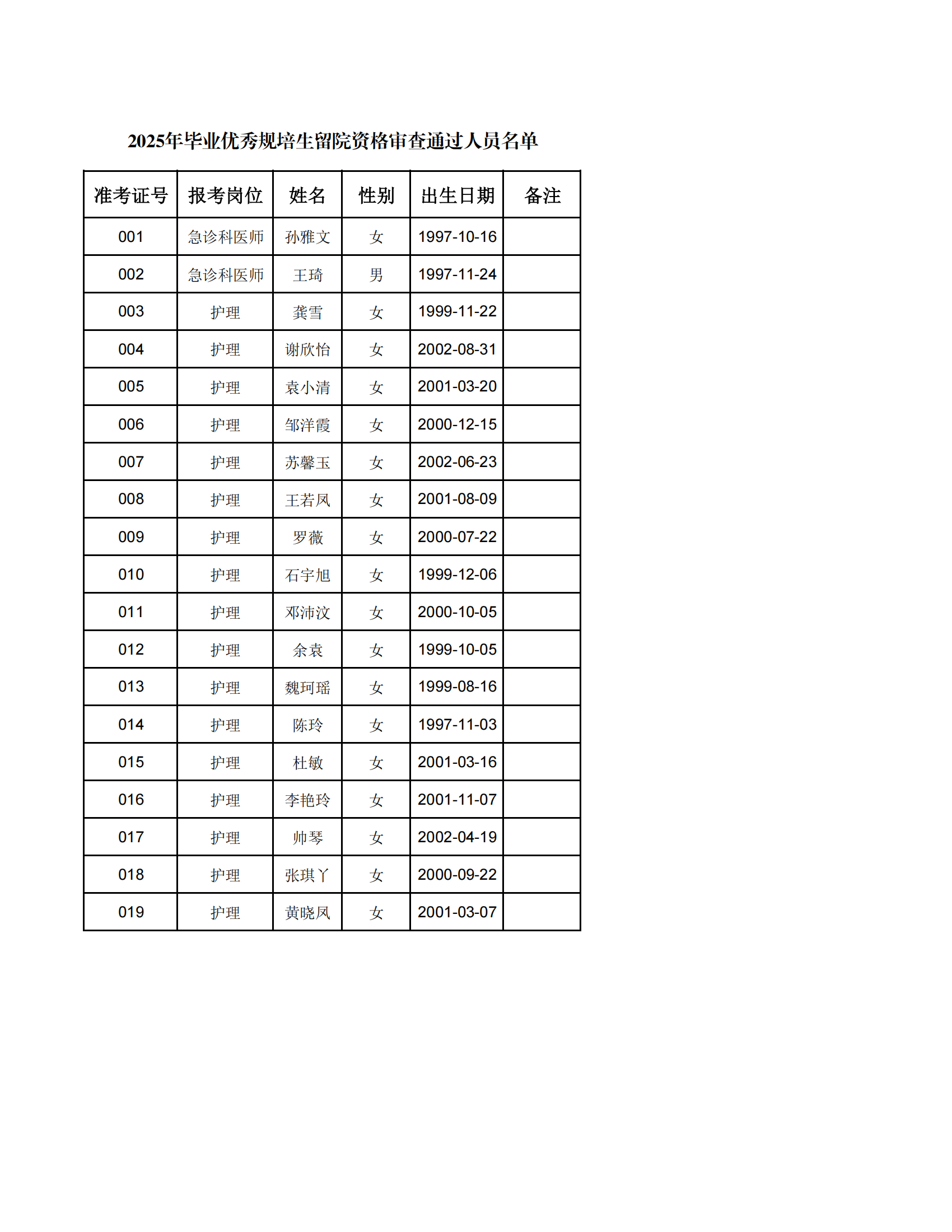 2025年毕业优秀规培生留院资格审查通过人员名单

| 准考证号 | 报考岗位 | 姓名 | 性别 | 出生日期 | 备注 |
|---|---|---|---|---|---|
| 001 | 急诊科医师 | 孙雅文 | 女 | 1997-10-16 | |
| 002 | 急诊科医师 | 王琦 | 男 | 1997-11-24 | |
| 003 | 护理 | 龚雪 | 女 | 1999-11-22 | |
| 004 | 护理 | 谢欣怡 | 女 | 2002-08-31 | |
| 005 | 护理 | 袁小清 | 女 | 2001-03-20 | |
| 006 | 护理 | 邹洋霞 | 女 | 2000-12-15 | |
| 007 | 护理 | 苏馨玉 | 女 | 2002-06-23 | |
| 008 | 护理 | 王若凤 | 女 | 2001-08-09 | |
| 009 | 护理 | 罗薇 | 女 | 2000-07-22 | |
| 010 | 护理 | 石宇旭 | 女 | 1999-12-06 | |
| 011 | 护理 | 邓沛汶 | 女 | 2000-10-05 | |
| 012 | 护理 | 余袁 | 女 | 1999-10-05 | |
| 013 | 护理 | 魏珂瑶 | 女 | 1999-08-16 | |
| 014 | 护理 | 陈玲 | 女 | 1997-11-03 | |
| 015 | 护理 | 杜敏 | 女 | 2001-03-16 | |
| 016 | 护理 | 李艳玲 | 女 | 2001-11-07 | |
| 017 | 护理 | 帅琴 | 女 | 2002-04-19 | |
| 018 | 护理 | 张琪丫 | 女 | 2000-09-22 | |
| 019 | 护理 | 黄晓凤 | 女 | 2001-03-07 | |